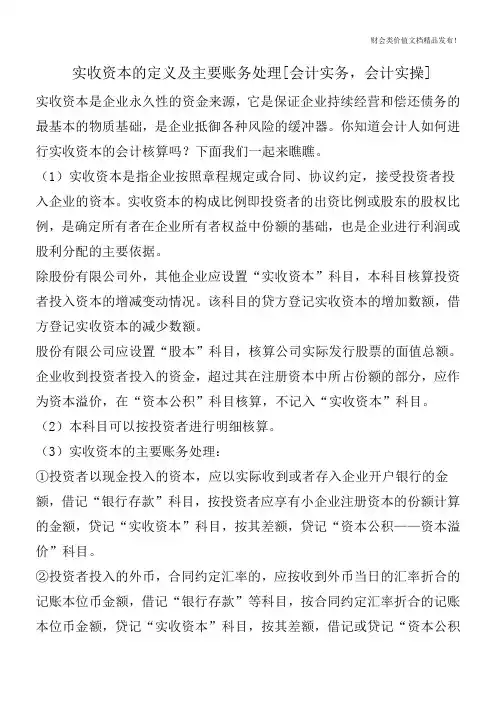 财会类价值文档精品发布！

实收资本的定义及主要账务处理[会计实务，会计实操]

实收资本是企业永久性的资金来源，它是保证企业持续经营和偿还债务的最基本的物质基础，是企业抵御各种风险的缓冲器。你知道会计人如何进行实收资本的会计核算吗？下面我们一起来瞧瞧。

（1）实收资本是指企业按照章程规定或合同、协议约定，接受投资者投入企业的资本。实收资本的构成比例即投资者的出资比例或股东的股权比例，是确定所有者在企业所有者权益中份额的基础，也是企业进行利润或股利分配的主要依据。

除股份有限公司外，其他企业应设置“实收资本”科目，本科目核算投资者投入资本的增减变动情况。该科目的贷方登记实收资本的增加数额，借方登记实收资本的减少数额。

股份有限公司应设置“股本”科目，核算公司实际发行股票的面值总额。

企业收到投资者投入的资金，超过其在注册资本中所占份额的部分，应作为资本溢价，在“资本公积”科目核算，不记入“实收资本”科目。

（2）本科目可以按投资者进行明细核算。

（3）实收资本的主要账务处理：

①投资者以现金投入的资本，应以实际收到或者存入企业开户银行的金额，借记“银行存款”科目，按投资者应享有小企业注册资本的份额计算的金额，贷记“实收资本”科目，按其差额，贷记“资本公积——资本溢价”科目。

②投资者投入的外币，合同约定汇率的，应按收到外币当日的汇率折合的记账本位币金额，借记“银行存款”等科目，按合同约定汇率折合的记账本位币金额，贷记“实收资本”科目，按其差额，借记或贷记“资本公积